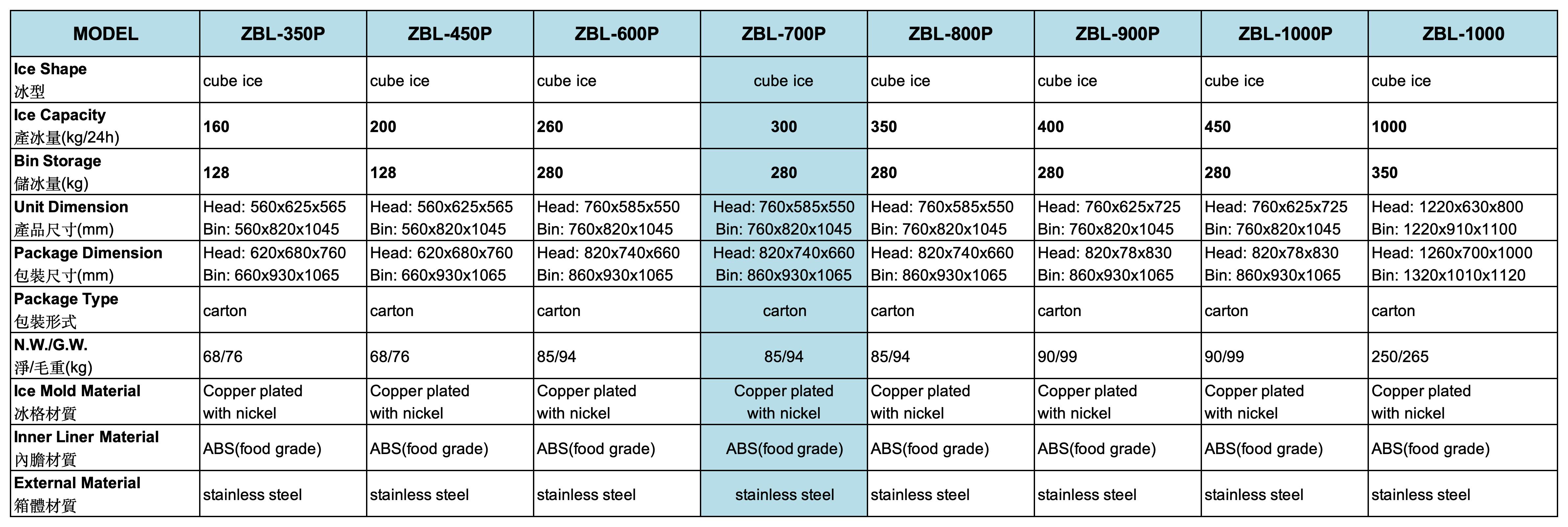 | MODEL | ZBL-350P | ZBL-450P | ZBL-600P | ZBL-700P | ZBL-800P | ZBL-900P | ZBL-1000P | ZBL-1000 |
|---|---|---|---|---|---|---|---|---|
| Ice Shape 冰型 | cube ice | cube ice | cube ice | cube ice | cube ice | cube ice | cube ice | cube ice |
| Ice Capacity 產冰量(kg/24h) | 160 | 200 | 260 | 300 | 350 | 400 | 450 | 1000 |
| Bin Storage 儲冰量(kg) | 128 | 128 | 280 | 280 | 280 | 280 | 280 | 350 |
| Unit Dimension 產品尺寸(mm) | Head: 560x625x565 Bin: 560x820x1045 | Head: 560x625x565 Bin: 560x820x1045 | Head: 760x585x550 Bin: 760x820x1045 | Head: 760x585x550 Bin: 760x820x1045 | Head: 760x585x550 Bin: 760x820x1045 | Head: 760x625x725 Bin: 760x820x1045 | Head: 760x625x725 Bin: 760x820x1045 | Head: 1220x630x800 Bin: 1220x910x1100 |
| Package Dimension 包裝尺寸(mm) | Head: 620x680x760 Bin: 660x930x1065 | Head: 620x680x760 Bin: 660x930x1065 | Head: 820x740x660 Bin: 860x930x1065 | Head: 820x740x660 Bin: 860x930x1065 | Head: 820x740x660 Bin: 860x930x1065 | Head: 820x78x830 Bin: 860x930x1065 | Head: 820x78x830 Bin: 860x930x1065 | Head: 1260x700x1000 Bin: 1320x1010x1120 |
| Package Type 包裝形式 | carton | carton | carton | carton | carton | carton | carton | carton |
| N.W./G.W. 淨/毛重(kg) | 68/76 | 68/76 | 85/94 | 85/94 | 85/94 | 90/99 | 90/99 | 250/265 |
| Ice Mold Material 冰格材質 | Copper plated with nickel | Copper plated with nickel | Copper plated with nickel | Copper plated with nickel | Copper plated with nickel | Copper plated with nickel | Copper plated with nickel | Copper plated with nickel |
| Inner Liner Material 內膽材質 | ABS(food grade) | ABS(food grade) | ABS(food grade) | ABS(food grade) | ABS(food grade) | ABS(food grade) | ABS(food grade) | ABS(food grade) |
| External Material 箱體材質 | stainless steel | stainless steel | stainless steel | stainless steel | stainless steel | stainless steel | stainless steel | stainless steel |